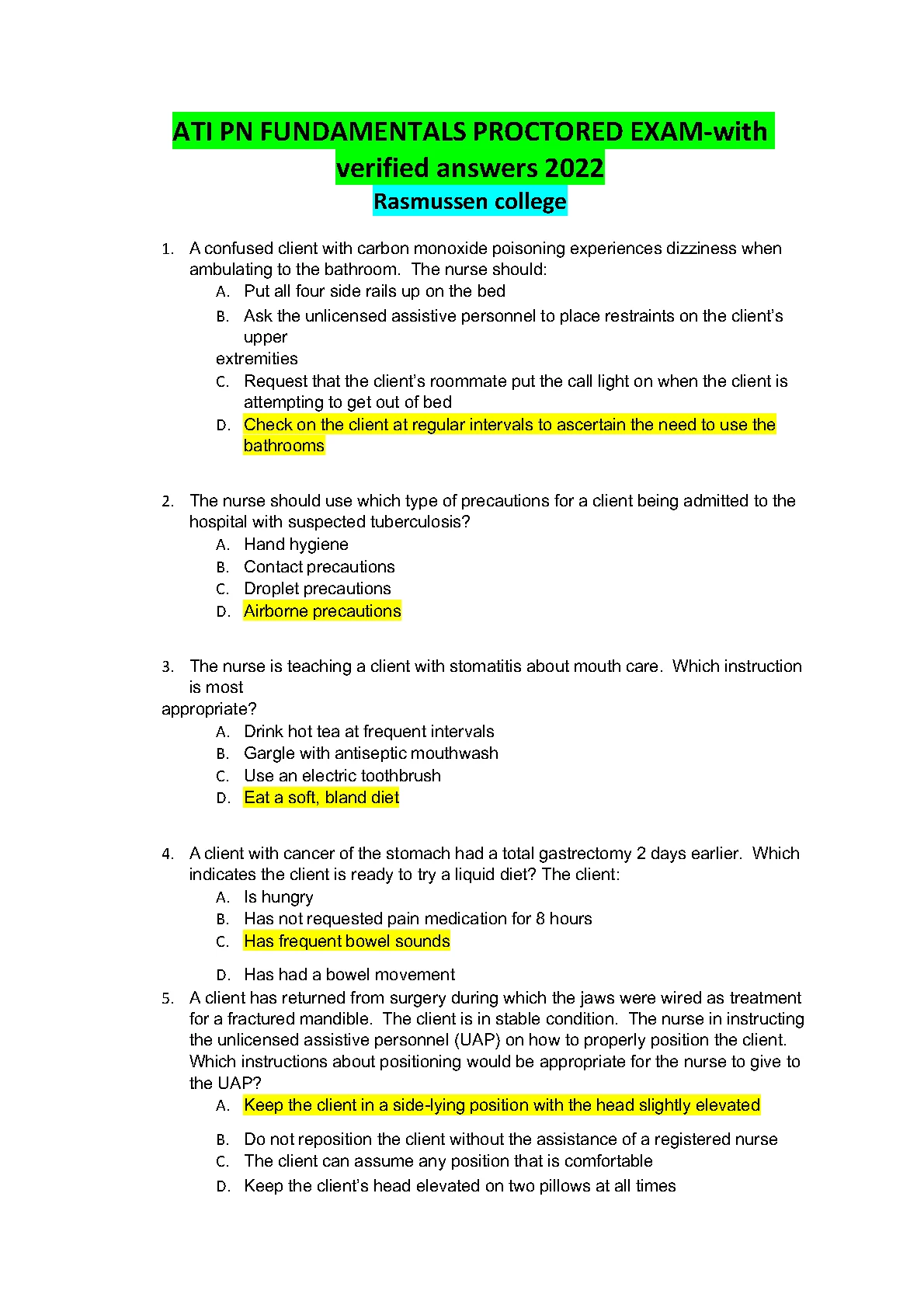 ATI PN FUNDAMENTALS PROCTORED EXAM-with verified answers 2022
Rasmussen college

1. A confused client with carbon monoxide poisoning experiences dizziness when ambulating to the bathroom. The nurse should:
A. Put all four side rails up on the bed
B. Ask the unlicensed assistive personnel to place restraints on the client's upper extremities
C. Request that the client's roommate put the call light on when the client is attempting to get out of bed
D. Check on the client at regular intervals to ascertain the need to use the bathrooms

2. The nurse should use which type of precautions for a client being admitted to the hospital with suspected tuberculosis?
A. Hand hygiene
B. Contact precautions
C. Droplet precautions
D. Airborne precautions

3. The nurse is teaching a client with stomatitis about mouth care. Which instruction is most appropriate?
A. Drink hot tea at frequent intervals
B. Gargle with antiseptic mouthwash
C. Use an electric toothbrush
D. Eat a soft, bland diet

4. A client with cancer of the stomach had a total gastrectomy 2 days earlier. Which indicates the client is ready to try a liquid diet? The client:
A. Is hungry
B. Has not requested pain medication for 8 hours
C. Has frequent bowel sounds
D. Has had a bowel movement

5. A client has returned from surgery during which the jaws were wired as treatment for a fractured mandible. The client is in stable condition. The nurse in instructing the unlicensed assistive personnel (UAP) on how to properly position the client. Which instructions about positioning would be appropriate for the nurse to give to the UAP?
A. Keep the client in a side-lying position with the head slightly elevated
B. Do not reposition the client without the assistance of a registered nurse
C. The client can assume any position that is comfortable
D. Keep the client's head elevated on two pillows at all times